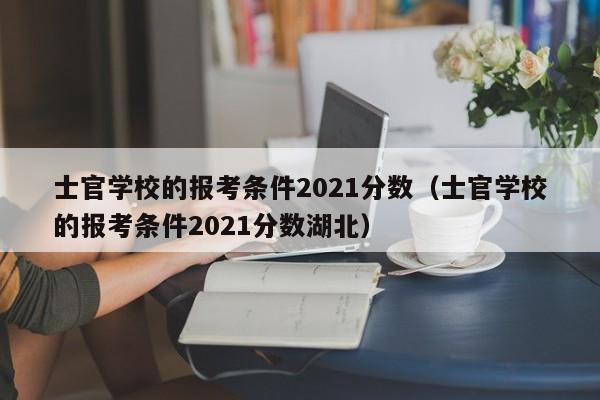 士官学校的报考条件2021分数（士官学校的报考条件2021分数湖北）